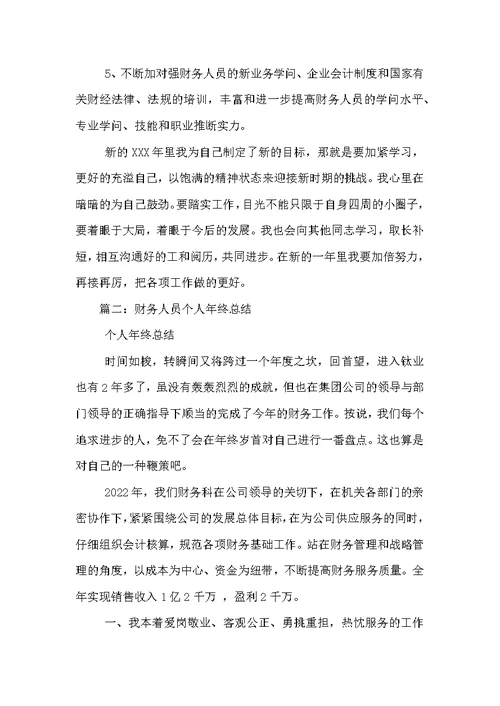 5、不断加对强财务人员的新业务学问、企业会计制度和国家有关财经法律、法规的培训，丰富和进一步提高财务人员的学问水平、专业学问、技能和职业推断实力。

新的 XXX 年里我为自己制定了新的目标，那就是要加紧学习，更好的充溢自己，以饱满的精神状态来迎接新时期的挑战。我心里在暗暗的为自己鼓劲。要踏实工作，目光不能只限于自身四周的小圈子，要着眼于大局，着眼于今后的发展。我也会向其他同志学习，取长补短，相互沟通好的工和阅历，共同进步。在新的一年里我要加倍努力，再接再厉，把各项工作做的更好。

篇二：财务人员个人年终总结

个人年终总结

时间如梭，转瞬间又将跨过一个年度之坎，回首望，进入钛业也有 2 年多了，虽没有轰轰烈烈的成就，但也在集团公司的领导与部门领导的正确指导下顺当的完成了今年的财务工作。按说，我们每个追求进步的人，免不了会在年终岁首对自己进行一番盘点。这也算是对自己的一种鞭策吧。

2022 年，我们财务科在公司领导的关切下，在机关各部门的亲密协作下，紧紧围绕公司的发展总体目标，在为公司供应服务的同时，仔细组织会计核算，规范各项财务基础工作。站在财务管理和战略管理的角度，以成本为中心、资金为纽带，不断提高财务服务质量。全年实现销售收入 1 亿 2 千万 ，盈利 2 千万。

一、我本着爱岗敬业、客观公正、勇挑重担，热忱服务的工作